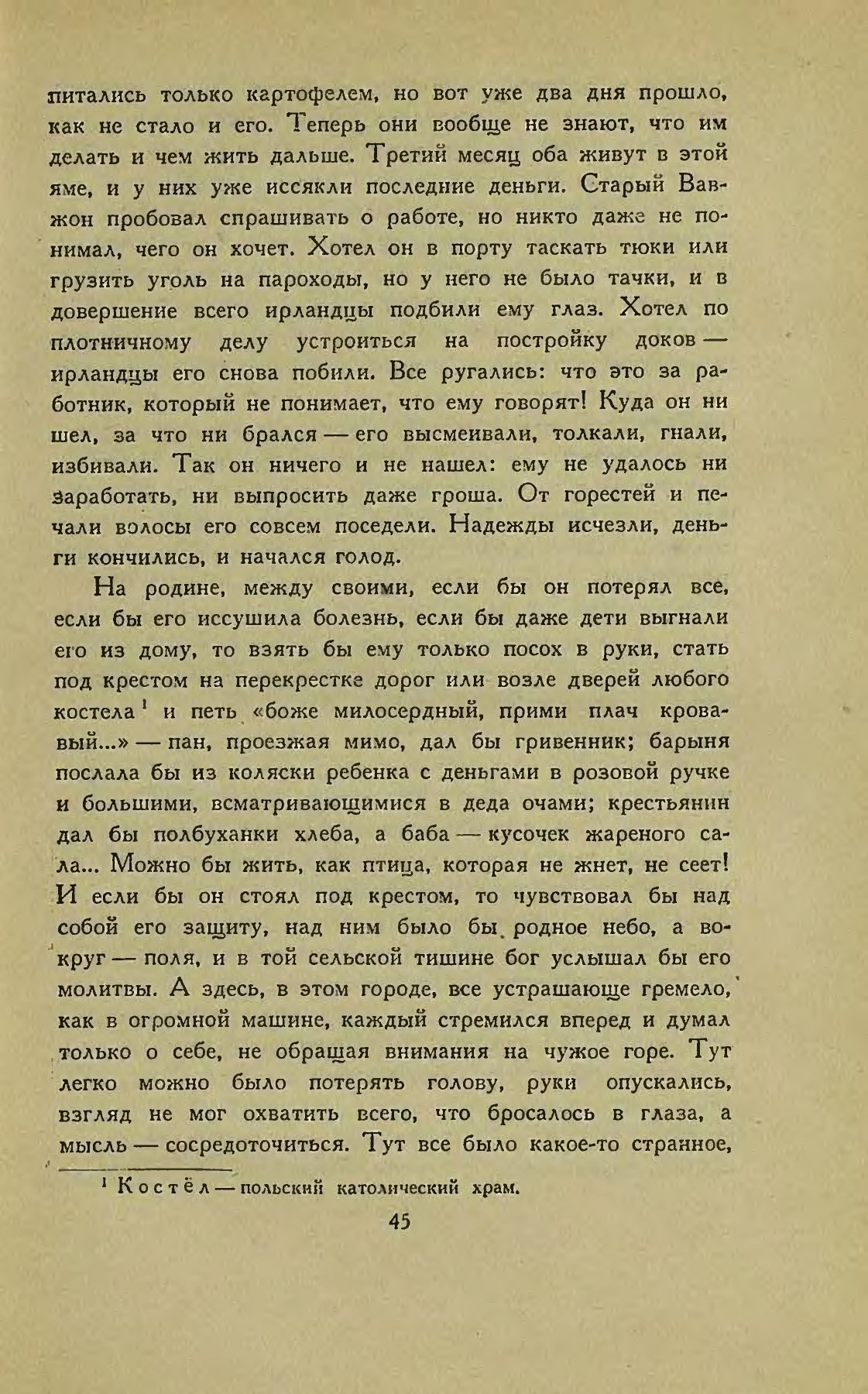 питались только картофелем, но вот уже два дня прошло, как не стало и его. Теперь они вообще не знают, что им делать и чем жить дальше. Третий месяц оба живут в этой яме, и у них уже иссякли последние деньги. Старый Вавжон пробовал спрашивать о работе, но никто даже не понимал, чего он хочет. Хотел он в порту таскать тюки или грузить уголь на пароходы, но у него не было тачки, и в довершение всего ирландцы подбили ему глаз. Хотел по плотничному делу устроиться на постройку доков — ирландцы его снова побили. Все ругались: что это за работник, который не понимает, что ему говорят! Куда он ни шел, за что ни брался — его высмеивали, толкали, гнали, избивали. Так он ничего и не нашел: ему не удалось ни заработать, ни выпросить даже гроша. От горестей и печали волосы его совсем поседели. Надежды исчезли, деньги кончились, и начался голод.

На родине, между своими, если бы он потерял все, если бы его иссушила болезнь, если бы даже дети выгнали его из дому, то взять бы ему только посох в руки, стать под крестом на перекрестке дорог или возле дверей любого костела$^{1}$ и петь «боже милосердный, прими плач кровавый...» — пан, проезжая мимо, дал бы гривенник; барыня послала бы из коляски ребенка с деньгами в розовой ручке и большими, всматривающимися в деда очами; крестьянин дал бы полбуханки хлеба, а баба — кусочек жареного сала... Можно бы жить, как птица, которая не жнет, не сеет! И если бы он стоял под крестом, то чувствовал бы над собой его защиту, над ним было бы родное небо, а вокруг — поля, и в той сельской тишине бог услышал бы его молитвы. А здесь, в этом городе, все устрашающе гремело, как в огромной машине, каждый стремился вперед и думал только о себе, не обращая внимания на чужое горе. Тут легко можно было потерять голову, руки опускались, взгляд не мог охватить всего, что бросалось в глаза, а мысль — сосредоточиться. Тут все было какое-то странное,

$^{1}$ Костёл — польский католический храм.

45